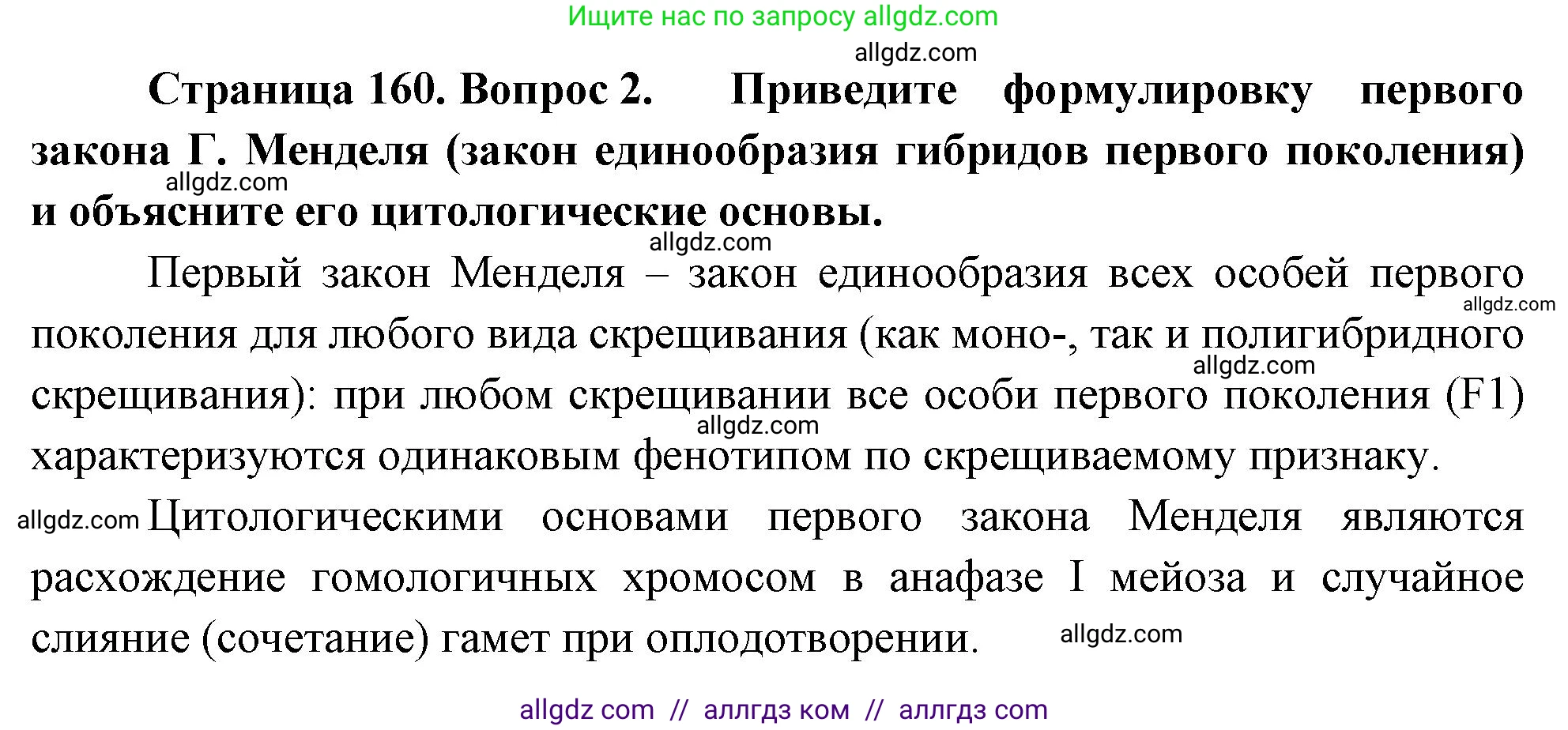 Ищите нас по запросу allgdz.com

allgdz.com

Страница 160. Вопрос 2. Приведите формулировку первого закона Г. Менделя (закон единообразия гибридов первого поколения) и объясните его цитологические основы.

allgdz.com

allgdz.com

Первый закон Менделя – закон единообразия всех особей первого поколения для любого вида скрещивания (как моно-, так и полигибридного скрещивания): при любом скрещивании все особи первого поколения (F1) характеризуются одинаковым фенотипом по скрещиваемому признаку.

allgdz.com

allgdz.com

allgdz.com

allgdz.com Цитологическими основами первого закона Менделя являются расхождение гомологичных хромосом в анафазе I мейоза и случайное слияние (сочетание) гамет при оплодотворении.

allgdz.com

allgdz com // аллгдз ком // аллгдз com